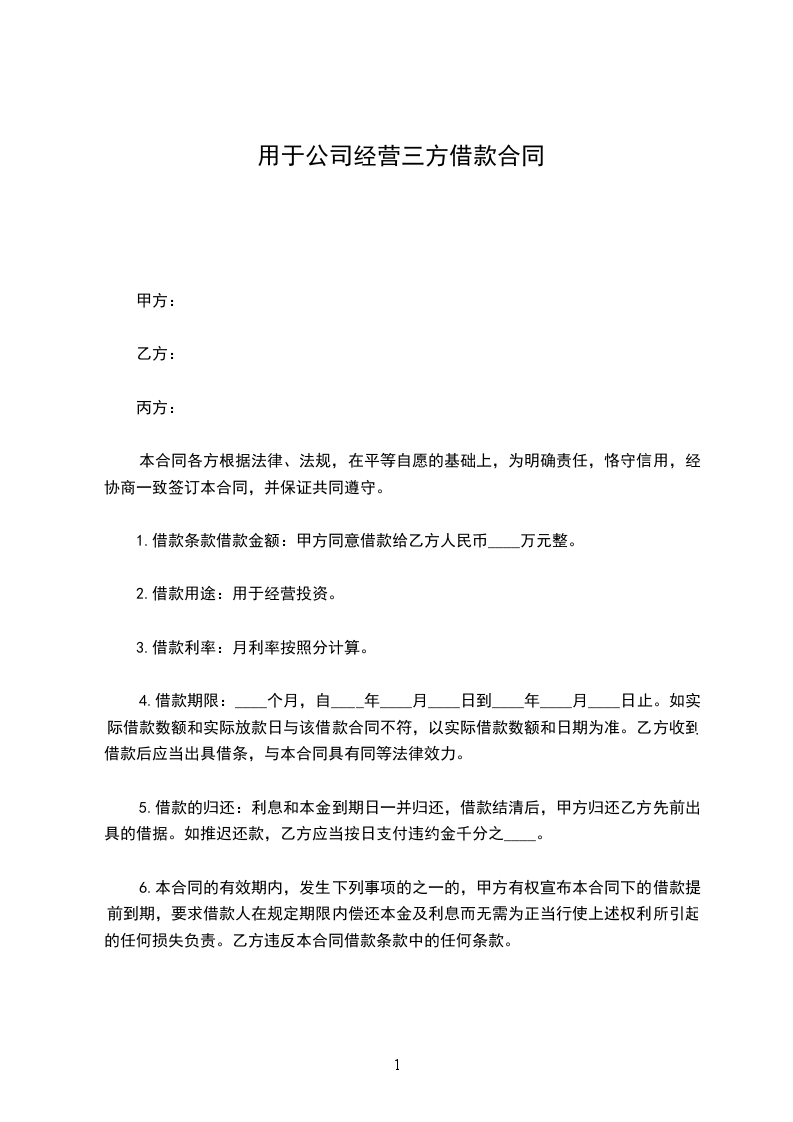 用于公司经营三方借款合同

甲方：

乙方：

丙方：

本合同各方根据法律、法规，在平等自愿的基础上，为明确责任，恪守信用，经协商一致签订本合同，并保证共同遵守。

1.借款条款借款金额：甲方同意借款给乙方人民币____万元整。

2.借款用途：用于经营投资。

3.借款利率：月利率按照分计算。

4.借款期限：____个月，自____年____月____日到____年____月____日止。如实际借款数额和实际放款日与该借款合同不符，以实际借款数额和日期为准。乙方收到借款后应当出具借条，与本合同具有同等法律效力。

5.借款的归还：利息和本金到期日一并归还，借款结清后，甲方归还乙方先前出具的借据。如推迟还款，乙方应当按日支付违约金千分之____。

6.本合同的有效期内，发生下列事项的之一的，甲方有权宣布本合同下的借款提前到期，要求借款人在规定期限内偿还本金及利息而无需为正当行使上述权利所引起的任何损失负责。乙方违反本合同借款条款中的任何条款。

1